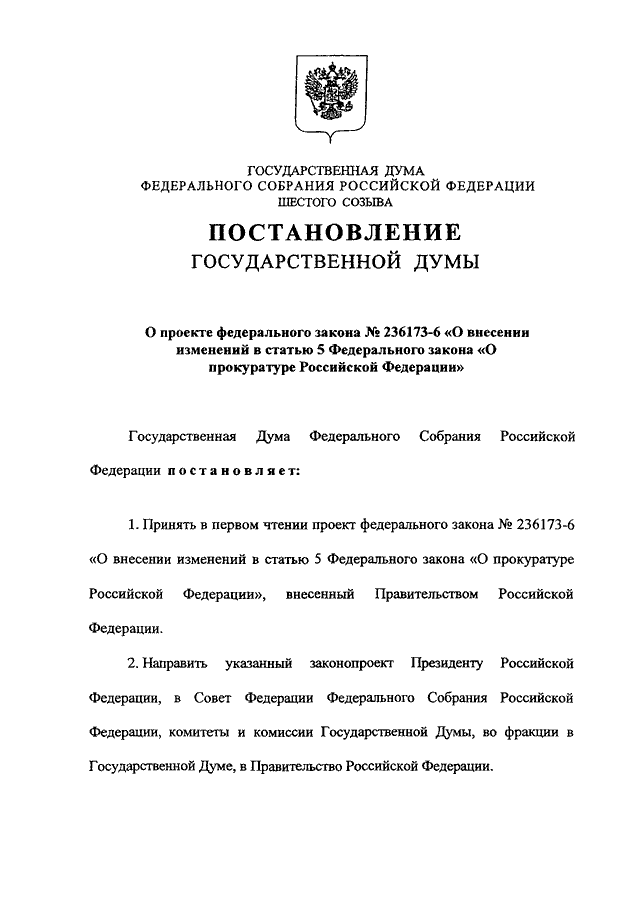 ГОСУДАРСТВЕННАЯ ДУМА
ФЕДЕРАЛЬНОГО СОБРАНИЯ РОССИЙСКОЙ ФЕДЕРАЦИИ
ШЕСТОГО СОЗЫВА

ПОСТАНОВЛЕНИЕ
ГОСУДАРСТВЕННОЙ ДУМЫ

О проекте федерального закона № 236173-6 «О внесении изменений в статью 5 Федерального закона «О прокуратуре Российской Федерации»

Государственная Дума Федерального Собрания Российской Федерации постановляет:

1. Принять в первом чтении проект федерального закона № 236173-6 «О внесении изменений в статью 5 Федерального закона «О прокуратуре Российской Федерации», внесенный Правительством Российской Федерации.

2. Направить указанный законопроект Президенту Российской Федерации, в Совет Федерации Федерального Собрания Российской Федерации, комитеты и комиссии Государственной Думы, во фракции в Государственной Думе, в Правительство Российской Федерации.